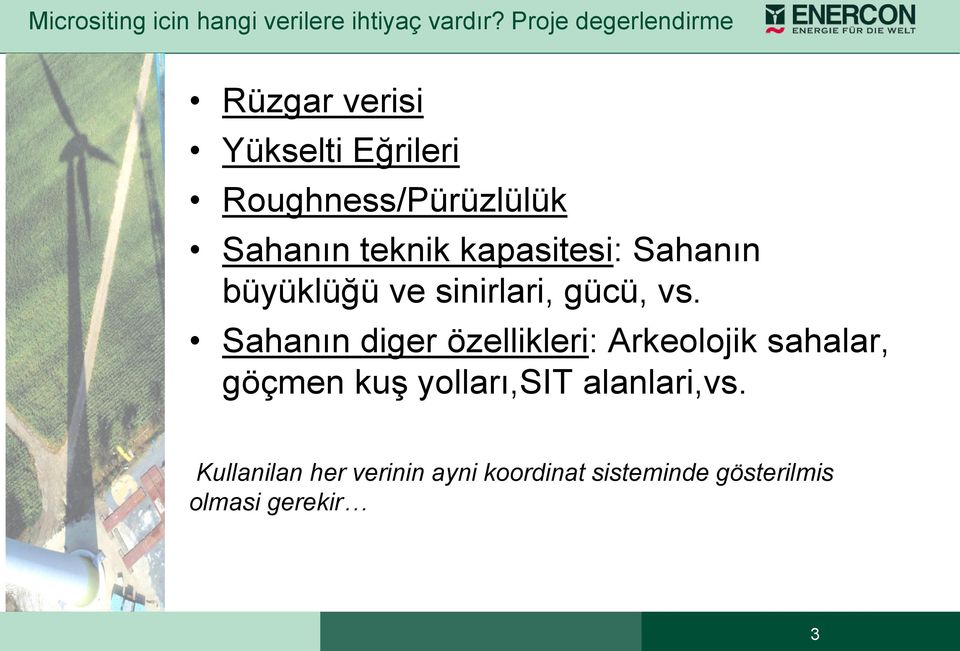 Micrositing icin hangi verilere ihtiyaç vardır? Proje degerlendirme

ENERCON
ENERGIE FÜR DIE WELT

• Rüzgar verisi
• Yükselti Eğrileri
• Roughness/Pürüzlülük
• Sahanın teknik kapasitesi: Sahanın büyüklüğü ve sinirlari, gücü, vs.
• Sahanın diger özellikleri: Arkeolojik sahalar, göçmen kuş yolları,SIT alanlari,vs.

Kullanilan her verinin ayni koordinat sisteminde gösterilmis olmasi gerekir…

3